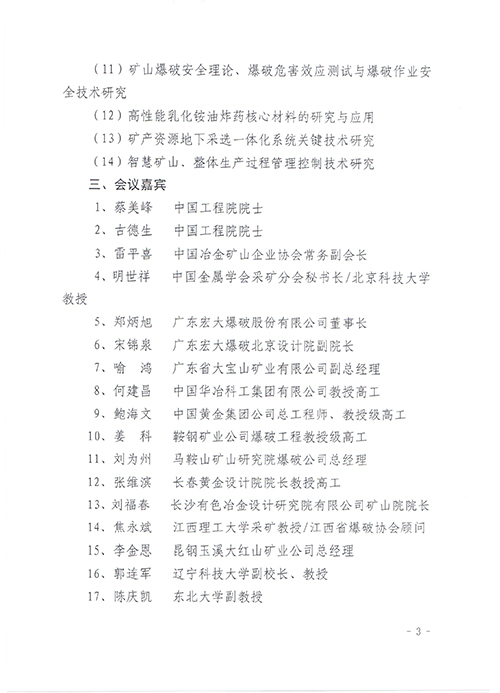 （11）矿山爆破安全理论、爆破危害效应测试与爆破作业安全技术研究

（12）高性能乳化铵油炸药核心材料的研究与应用

（13）矿产资源地下采选一体化系统关键技术研究

（14）智慧矿山、整体生产过程管理控制技术研究

三、会议嘉宾

1、蔡美峰　中国工程院院士

2、古德生　中国工程院院士

3、雷平喜　中国冶金矿山企业协会常务副会长

4、明世祥　中国金属学会采矿分会秘书长/北京科技大学教授

5、郑炳旭　广东宏大爆破股份有限公司董事长

6、宋锦泉　广东宏大爆破北京设计院副院长

7、喻　鸿　广东省大宝山矿业有限公司副总经理

8、何建昌　中国华冶科工集团有限公司教授高工

9、鲍海文　中国黄金集团公司总工程师、教授级高工

10、姜　科　鞍钢矿业公司爆破工程教授级高工

11、刘为州　马鞍山矿山研究院爆破公司总经理

12、张维滨　长春黄金设计院院长教授高工

13、刘福春　长沙有色冶金设计研究院有限公司矿山院院长

14、焦永斌　江西理工大学采矿教授/江西省爆破协会顾问

15、李金恩　昆钢玉溪大红山矿业公司总经理

16、郭连军　辽宁科技大学副校长、教授

17、陈庆凯　东北大学副教授

- 3 -